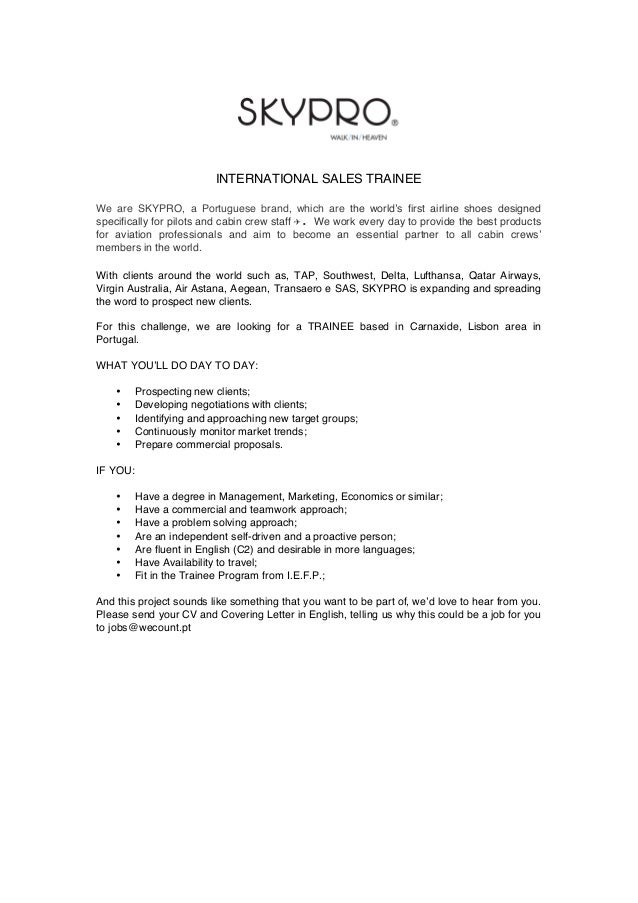 SKYPRO®
WALK/IN/HEAVEN

INTERNATIONAL SALES TRAINEE

We are SKYPRO, a Portuguese brand, which are the world's first airline shoes designed specifically for pilots and cabin crew staff ✈. We work every day to provide the best products for aviation professionals and aim to become an essential partner to all cabin crews' members in the world.

With clients around the world such as, TAP, Southwest, Delta, Lufthansa, Qatar Airways, Virgin Australia, Air Astana, Aegean, Transaero e SAS, SKYPRO is expanding and spreading the word to prospect new clients.

For this challenge, we are looking for a TRAINEE based in Carnaxide, Lisbon area in Portugal.

WHAT YOU'LL DO DAY TO DAY:

• Prospecting new clients;
• Developing negotiations with clients;
• Identifying and approaching new target groups;
• Continuously monitor market trends;
• Prepare commercial proposals.

IF YOU:

• Have a degree in Management, Marketing, Economics or similar;
• Have a commercial and teamwork approach;
• Have a problem solving approach;
• Are an independent self-driven and a proactive person;
• Are fluent in English (C2) and desirable in more languages;
• Have Availability to travel;
• Fit in the Trainee Program from I.E.F.P.;

And this project sounds like something that you want to be part of, we'd love to hear from you. Please send your CV and Covering Letter in English, telling us why this could be a job for you to jobs@wecount.pt